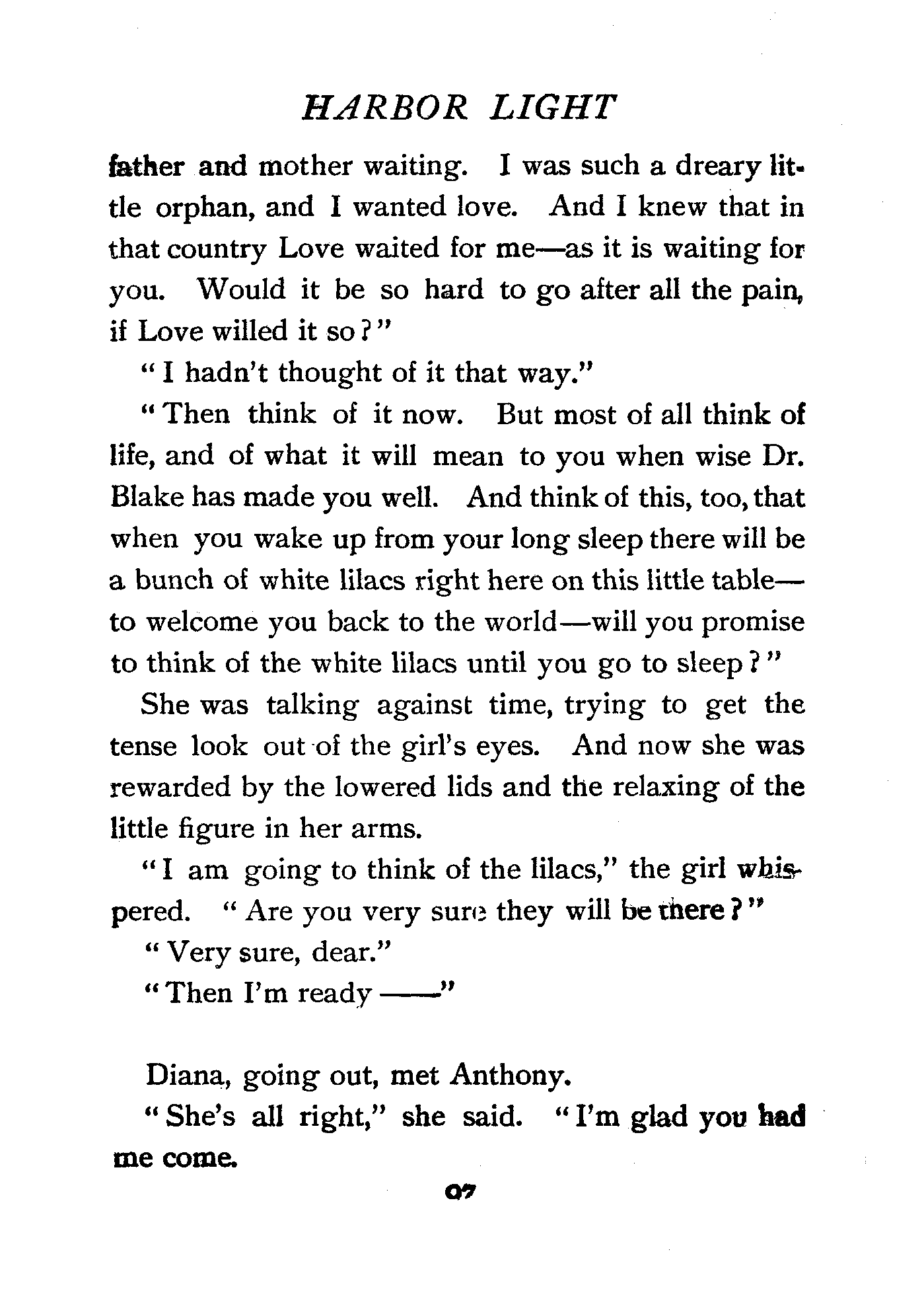 HARBOR LIGHT

father and mother waiting. I was such a dreary little orphan, and I wanted love. And I knew that in that country Love waited for me—as it is waiting for you. Would it be so hard to go after all the pain, if Love willed it so?"

"I hadn't thought of it that way."

"Then think of it now. But most of all think of life, and of what it will mean to you when wise Dr. Blake has made you well. And think of this, too, that when you wake up from your long sleep there will be a bunch of white lilacs right here on this little table—to welcome you back to the world—will you promise to think of the white lilacs until you go to sleep?"

She was talking against time, trying to get the tense look out of the girl's eyes. And now she was rewarded by the lowered lids and the relaxing of the little figure in her arms.

"I am going to think of the lilacs," the girl whispered. "Are you very sure they will be there?"

"Very sure, dear."

"Then I'm ready ——"

Diana, going out, met Anthony.

"She's all right," she said. "I'm glad you had me come.

97